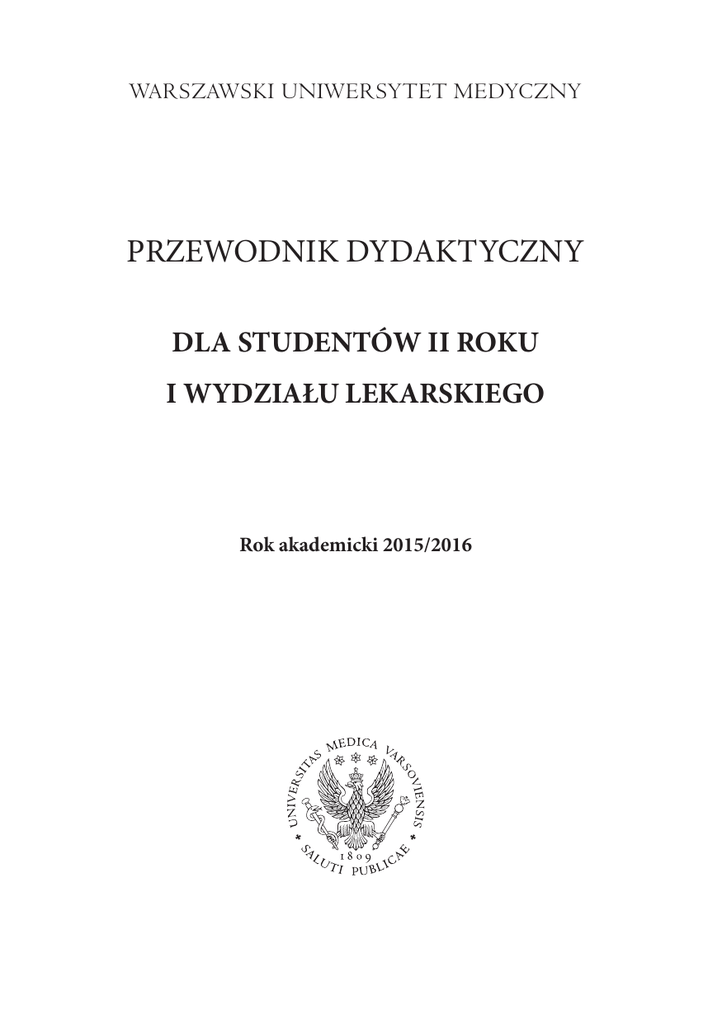 WARSZAWSKI UNIWERSYTET MEDYCZNY

PRZEWODNIK DYDAKTYCZNY

DLA STUDENTÓW II ROKU
I WYDZIAŁU LEKARSKIEGO

Rok akademicki 2015/2016

UNIVERSITAS MEDICA VARSOVIENSIS
1809
SALUTI PUBLICAE